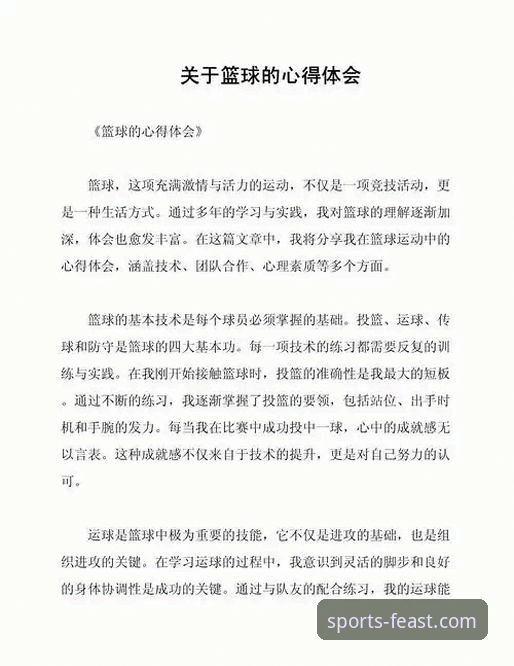 关于篮球的心得体会

《篮球的心得体会》

篮球，这项充满激情与活力的运动，不仅是一项竞技活动，更是一种生活方式。通过多年的学习与实践，我对篮球的理解逐渐加深，体会也愈发丰富。在这篇文章中，我将分享我在篮球运动中的心得体会，涵盖技术、团队合作、心理素质等多个方面。

篮球的基本技术是每个球员必须掌握的基础。投篮、运球、传球和防守是篮球的四大基本功。每一项技术的练习都需要反复的训练与实践。在我刚开始接触篮球时，投篮的准确性是我最大的短板。通过不断的练习，我逐渐掌握了投篮的要领，包括站位、出手时机和手腕的发力。每当我在比赛中成功投中一球，心中的成就感无以言表。这种成就感不仅来自于技术的提升，更是对自己努力的认可。

运球是篮球中极为重要的技能，它不仅是进攻的基础，也是组织进攻的关键。在学习运球的过程中，我意识到灵活的脚步和良好的身体协调性是成功的关键。通过与队友的配合练习，我的运球能

sports-feast.com